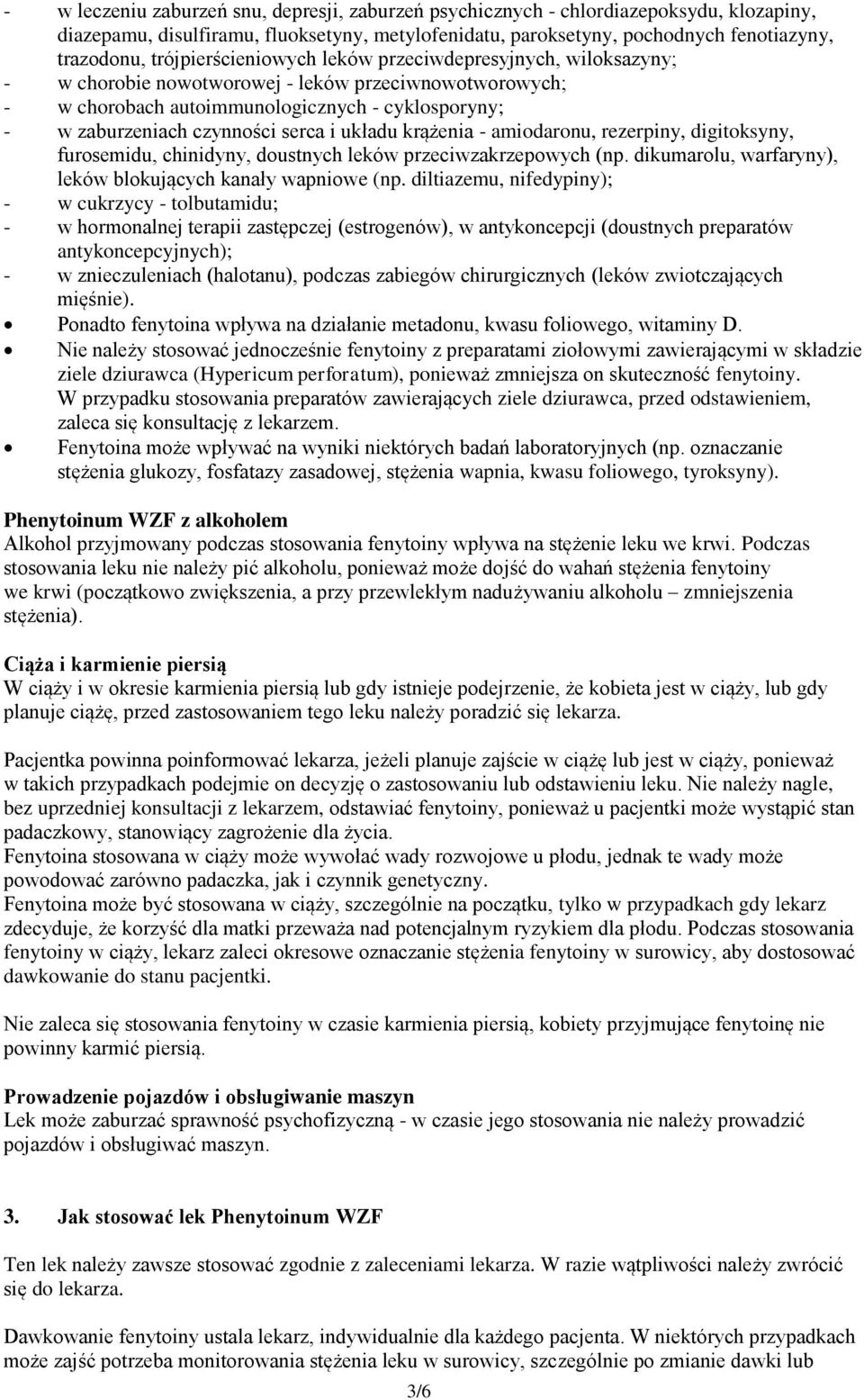 - w leczeniu zaburzeń snu, depresji, zaburzeń psychicznych - chlordiazepoksydu, klozapiny, diazepamu, disulfiramu, fluoksetyny, metylofenidatu, paroksetyny, pochodnych fenotiazyny, trazodonu, trójpierścieniowych leków przeciwdepresyjnych, wiloksazyny;
- w chorobie nowotworowej - leków przeciwnowotworowych;
- w chorobach autoimmunologicznych - cyklosporyny;
- w zaburzeniach czynności serca i układu krążenia - amiodaronu, rezerpiny, digitoksyny, furosemidu, chinidyny, doustnych leków przeciwzakrzepowych (np. dikumarolu, warfaryny), leków blokujących kanały wapniowe (np. diltiazemu, nifedypiny);
- w cukrzycy - tolbutamidu;
- w hormonalnej terapii zastępczej (estrogenów), w antykoncepcji (doustnych preparatów antykoncepcyjnych);
- w znieczuleniach (halotanu), podczas zabiegów chirurgicznych (leków zwiotczających mięśnie).
• Ponadto fenytoina wpływa na działanie metadonu, kwasu foliowego, witaminy D.
• Nie należy stosować jednocześnie fenytoiny z preparatami ziołowymi zawierającymi w składzie ziele dziurawca (Hypericum perforatum), ponieważ zmniejsza on skuteczność fenytoiny. W przypadku stosowania preparatów zawierających ziele dziurawca, przed odstawieniem, zaleca się konsultację z lekarzem.
• Fenytoina może wpływać na wyniki niektórych badań laboratoryjnych (np. oznaczanie stężenia glukozy, fosfatazy zasadowej, stężenia wapnia, kwasu foliowego, tyroksyny).

Phenytoinum WZF z alkoholem
Alkohol przyjmowany podczas stosowania fenytoiny wpływa na stężenie leku we krwi. Podczas stosowania leku nie należy pić alkoholu, ponieważ może dojść do wahań stężenia fenytoiny we krwi (początkowo zwiększenia, a przy przewlekłym nadużywaniu alkoholu – zmniejszenia stężenia).

Ciąża i karmienie piersią
W ciąży i w okresie karmienia piersią lub gdy istnieje podejrzenie, że kobieta jest w ciąży, lub gdy planuje ciążę, przed zastosowaniem tego leku należy poradzić się lekarza.

Pacjentka powinna poinformować lekarza, jeżeli planuje zajście w ciążę lub jest w ciąży, ponieważ w takich przypadkach podejmie on decyzję o zastosowaniu lub odstawieniu leku. Nie należy nagle, bez uprzedniej konsultacji z lekarzem, odstawiać fenytoiny, ponieważ u pacjentki może wystąpić stan padaczkowy, stanowiący zagrożenie dla życia.
Fenytoina stosowana w ciąży może wywołać wady rozwojowe u płodu, jednak te wady może powodować zarówno padaczka, jak i czynnik genetyczny.
Fenytoina może być stosowana w ciąży, szczególnie na początku, tylko w przypadkach gdy lekarz zdecyduje, że korzyść dla matki przeważa nad potencjalnym ryzykiem dla płodu. Podczas stosowania fenytoiny w ciąży, lekarz zaleci okresowe oznaczanie stężenia fenytoiny w surowicy, aby dostosować dawkowanie do stanu pacjentki.

Nie zaleca się stosowania fenytoiny w czasie karmienia piersią, kobiety przyjmujące fenytoinę nie powinny karmić piersią.

Prowadzenie pojazdów i obsługiwanie maszyn
Lek może zaburzać sprawność psychofizyczną - w czasie jego stosowania nie należy prowadzić pojazdów i obsługiwać maszyn.

3. Jak stosować lek Phenytoinum WZF

Ten lek należy zawsze stosować zgodnie z zaleceniami lekarza. W razie wątpliwości należy zwrócić się do lekarza.

Dawkowanie fenytoiny ustala lekarz, indywidualnie dla każdego pacjenta. W niektórych przypadkach może zajść potrzeba monitorowania stężenia leku w surowicy, szczególnie po zmianie dawki lub

3/6